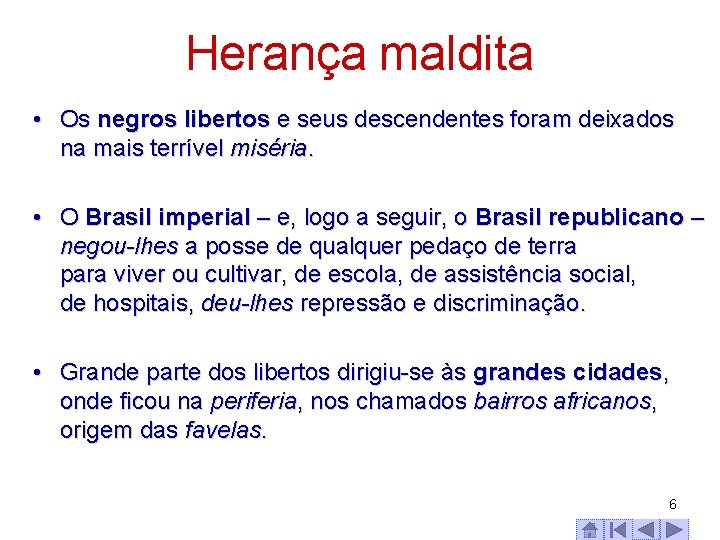 Herança maldita

• Os negros libertos e seus descendentes foram deixados na mais terrível miséria.

• O Brasil imperial – e, logo a seguir, o Brasil republicano – negou-lhes a posse de qualquer pedaço de terra para viver ou cultivar, de escola, de assistência social, de hospitais, deu-lhes repressão e discriminação.

• Grande parte dos libertos dirigiu-se às grandes cidades, onde ficou na periferia, nos chamados bairros africanos, origem das favelas.

6